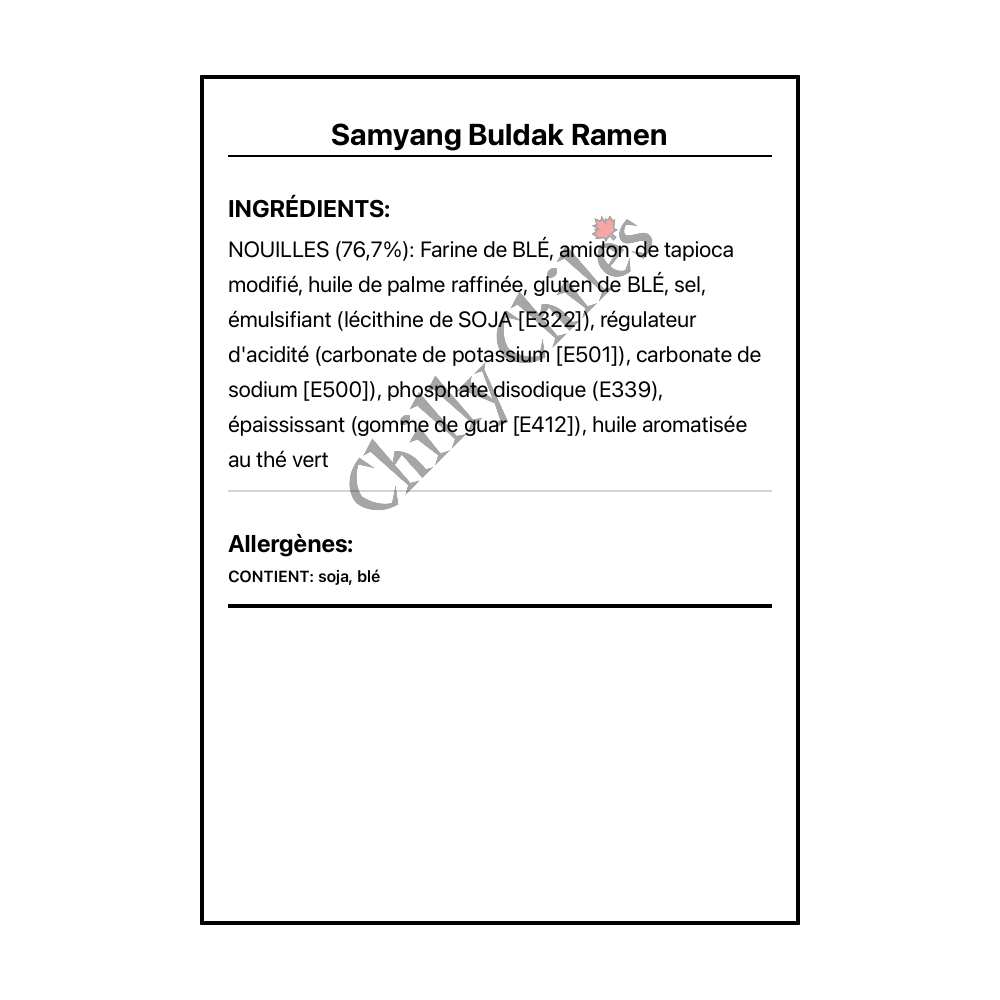 Samyang Buldak Ramen

INGRÉDIENTS:

NOUILLES (76,7%): Farine de BLÉ, amidon de tapioca modifié, huile de palme raffinée, gluten de BLÉ, sel, émulsifiant (lécithine de SOJA [E322]), régulateur d'acidité (carbonate de potassium [E501]), carbonate de sodium [E500]), phosphate disodique (E339), épaississant (gomme de guar [E412]), huile aromatisée au thé vert

Chilly Chiles

Allergènes:

CONTIENT: soja, blé